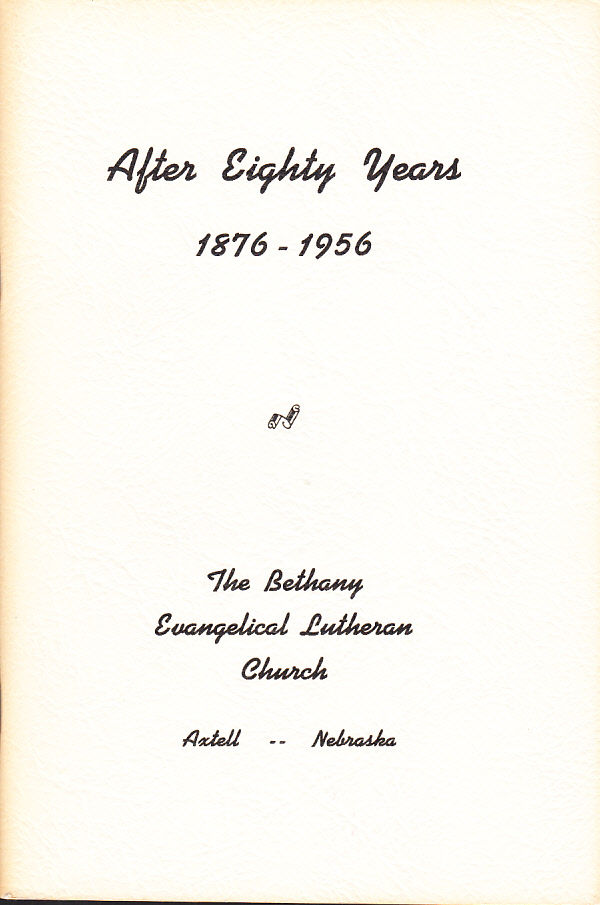 After Eighty Years

1876 - 1956

The Bethany
Evangelical Lutheran
Church

Axtell -- Nebraska